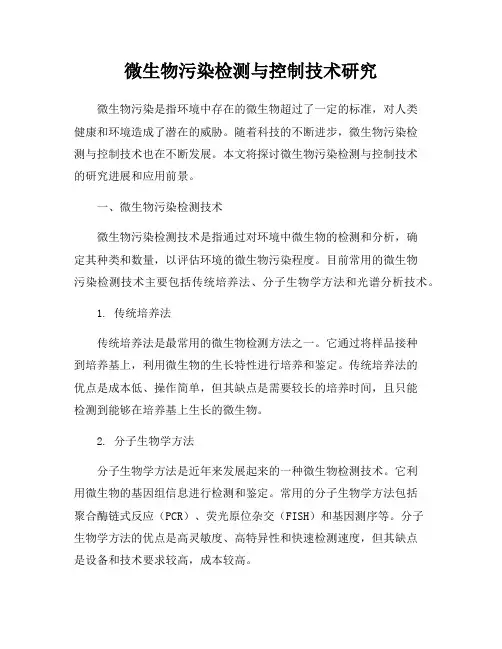 微生物污染检测与控制技术研究

微生物污染是指环境中存在的微生物超过了一定的标准，对人类健康和环境造成了潜在的威胁。随着科技的不断进步，微生物污染检测与控制技术也在不断发展。本文将探讨微生物污染检测与控制技术的研究进展和应用前景。

一、微生物污染检测技术

微生物污染检测技术是指通过对环境中微生物的检测和分析，确定其种类和数量，以评估环境的微生物污染程度。目前常用的微生物污染检测技术主要包括传统培养法、分子生物学方法和光谱分析技术。

1. 传统培养法

传统培养法是最常用的微生物检测方法之一。它通过将样品接种到培养基上，利用微生物的生长特性进行培养和鉴定。传统培养法的优点是成本低、操作简单，但其缺点是需要较长的培养时间，且只能检测到能够在培养基上生长的微生物。

2. 分子生物学方法

分子生物学方法是近年来发展起来的一种微生物检测技术。它利用微生物的基因组信息进行检测和鉴定。常用的分子生物学方法包括聚合酶链式反应（PCR）、荧光原位杂交（FISH）和基因测序等。分子生物学方法的优点是高灵敏度、高特异性和快速检测速度，但其缺点是设备和技术要求较高，成本较高。